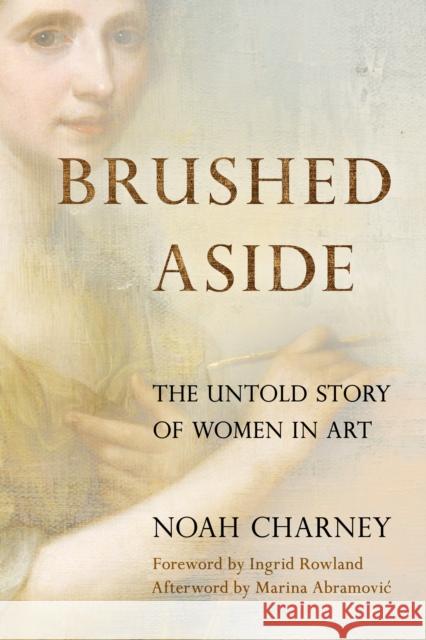 BRUSHED ASIDE

THE UNTOLD STORY OF WOMEN IN ART

NOAH CHARNEY

Foreword by Ingrid Rowland
Afterword by Marina Abramović